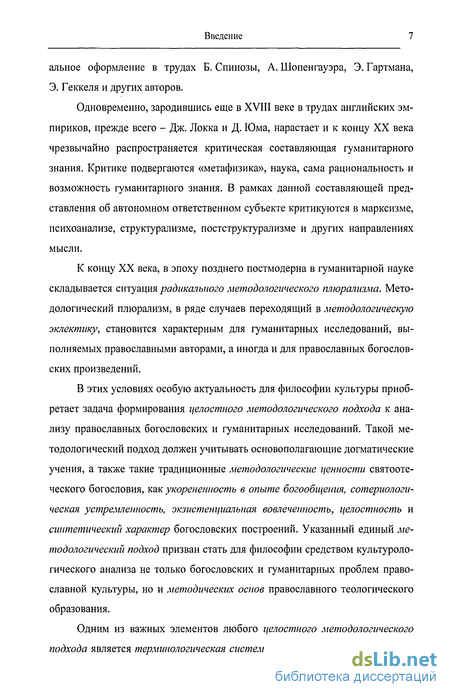 Введение 7

альное оформление в трудах Б. Спинозы, А. Шопенгауэра, Э. Гартмана, Э. Геккеля и других авторов.

Одновременно, зародившись еще в XVIII веке в трудах английских эмпириков, прежде всего – Дж. Локка и Д. Юма, нарастает и к концу XX века чрезвычайно распространяется критическая составляющая гуманитарного знания. Критике подвергаются «метафизика», наука, сама рациональность и возможность гуманитарного знания. В рамках данной составляющей представления об автономном ответственном субъекте критикуются в марксизме, психоанализе, структурализме, постструктурализме и других направлениях мысли.

К концу XX века, в эпоху позднего постмодерна в гуманитарной науке складывается ситуация радикального методологического плюрализма. Методологический плюрализм, в ряде случаев переходящий в методологическую эклектику, становится характерным для гуманитарных исследований, выполняемых православными авторами, а иногда и для православных богословских произведений.

В этих условиях особую актуальность для философии культуры приобретает задача формирования целостного методологического подхода к анализу православных богословских и гуманитарных исследований. Такой методологический подход должен учитывать основополагающие догматические учения, а также такие традиционные методологические ценности святоотеческого богословия, как укорененность в опыте богообщения, сотериологическая устремленность, экзистенциальная вовлеченность, целостность и синтетический характер богословских построений. Указанный единый методологический подход призван стать для философии средством культурологического анализа не только богословских и гуманитарных проблем православной культуры, но и методических основ православного теологического образования.

Одним из важных элементов любого целостного методологического подхода является терминологическая систем

dsLib.net
библиотека диссертаций